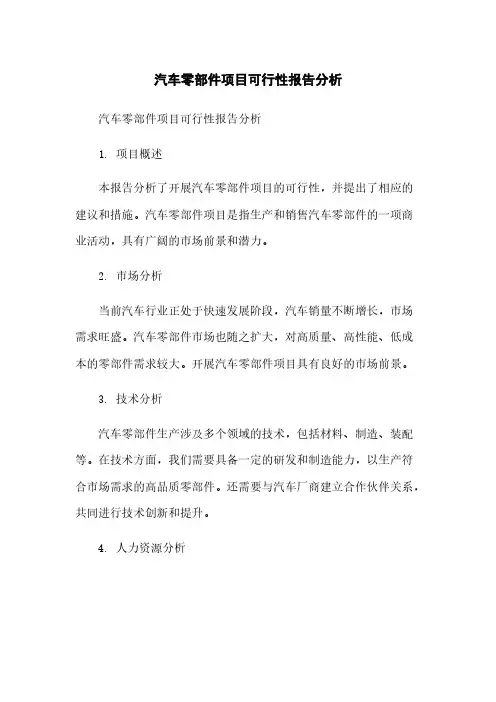 汽车零部件项目可行性报告分析

汽车零部件项目可行性报告分析

1. 项目概述

本报告分析了开展汽车零部件项目的可行性，并提出了相应的建议和措施。汽车零部件项目是指生产和销售汽车零部件的一项商业活动，具有广阔的市场前景和潜力。

2. 市场分析

当前汽车行业正处于快速发展阶段，汽车销量不断增长，市场需求旺盛。汽车零部件市场也随之扩大，对高质量、高性能、低成本的零部件需求较大。开展汽车零部件项目具有良好的市场前景。

3. 技术分析

汽车零部件生产涉及多个领域的技术，包括材料、制造、装配等。在技术方面，我们需要具备一定的研发和制造能力，以生产符合市场需求的高品质零部件。还需要与汽车厂商建立合作伙伴关系，共同进行技术创新和提升。

4. 人力资源分析